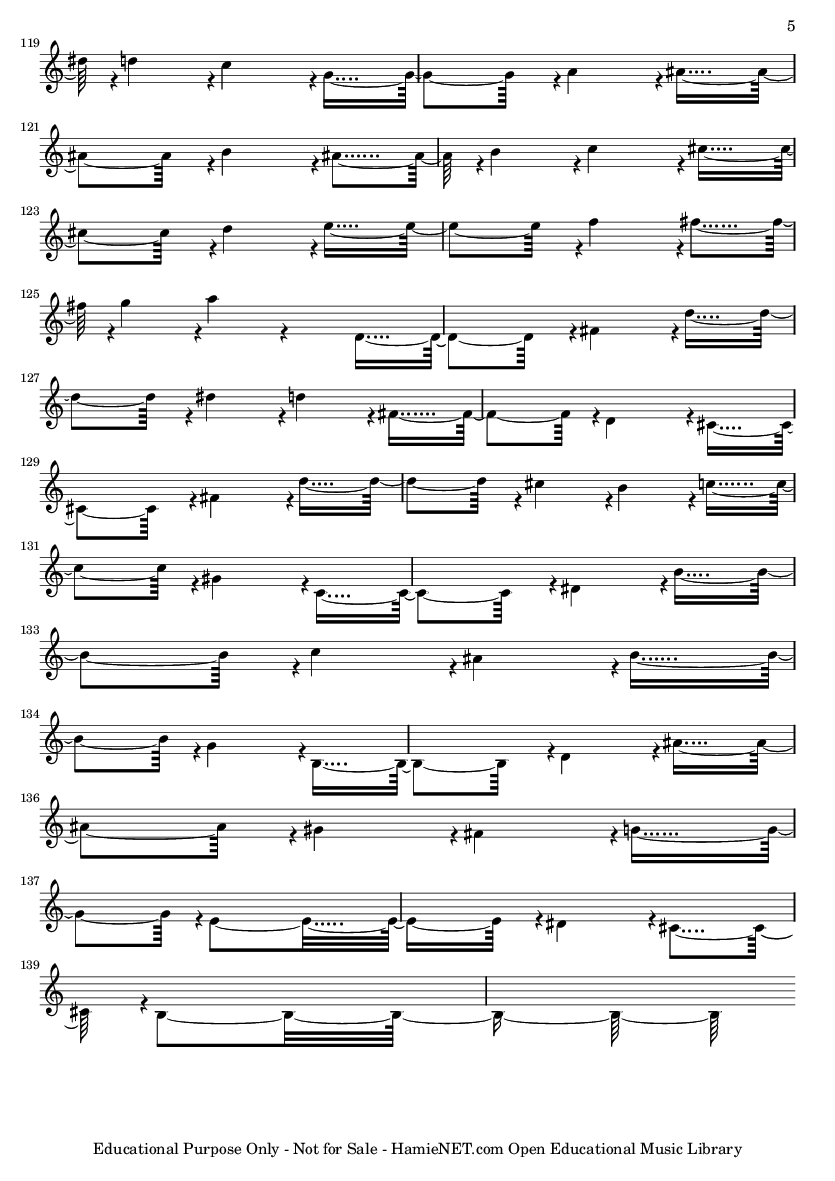 5

119

121

123

125

127

129

131

133

134

136

137

139

Educational Purpose Only - Not for Sale - HamieNET.com Open Educational Music Library